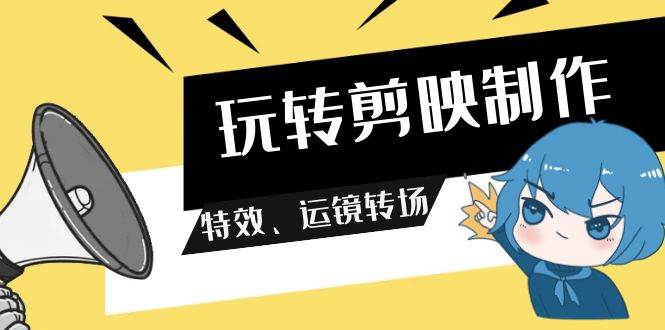 玩转剪映制作

特效、运镜转场